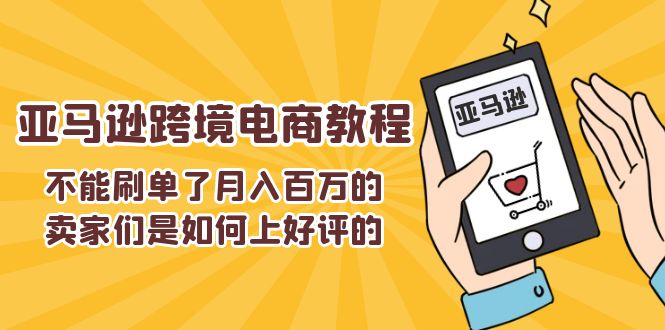 亚马逊跨境电商教程

不能刷单了月入百万的
卖家们是如何上好评的

亚马逊